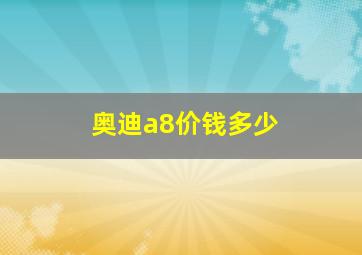 奥迪a8价钱多少